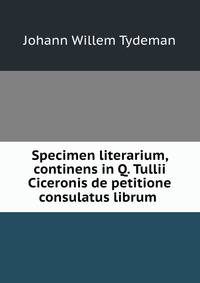 Johann Willem Tydeman

Specimen literarium, continens in Q. Tullii Ciceronis de petitione consulatus librum